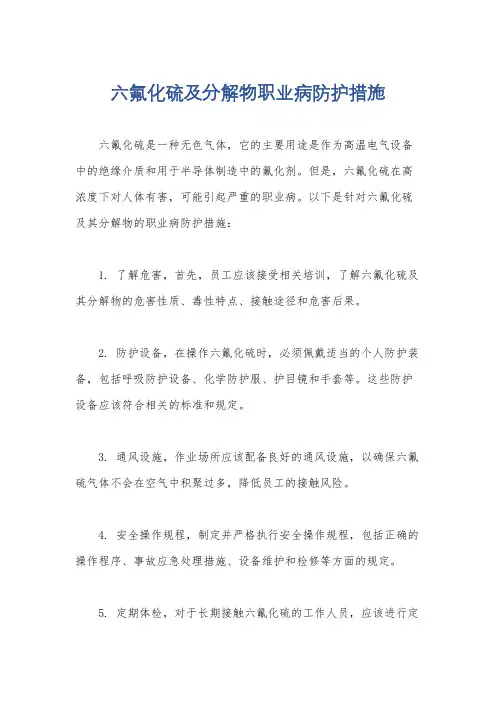 六氟化硫及分解物职业病防护措施

六氟化硫是一种无色气体，它的主要用途是作为高温电气设备中的绝缘介质和用于半导体制造中的氟化剂。但是，六氟化硫在高浓度下对人体有害，可能引起严重的职业病。以下是针对六氟化硫及其分解物的职业病防护措施：

1. 了解危害，首先，员工应该接受相关培训，了解六氟化硫及其分解物的危害性质、毒性特点、接触途径和危害后果。

2. 防护设备，在操作六氟化硫时，必须佩戴适当的个人防护装备，包括呼吸防护设备、化学防护服、护目镜和手套等。这些防护设备应该符合相关的标准和规定。

3. 通风设施，作业场所应该配备良好的通风设施，以确保六氟化硫气体不会在空气中积聚过多，降低员工的接触风险。

4. 安全操作规程，制定并严格执行安全操作规程，包括正确的操作程序、事故应急处理措施、设备维护和检修等方面的规定。

5. 定期体检，对于长期接触六氟化硫的工作人员，应该进行定